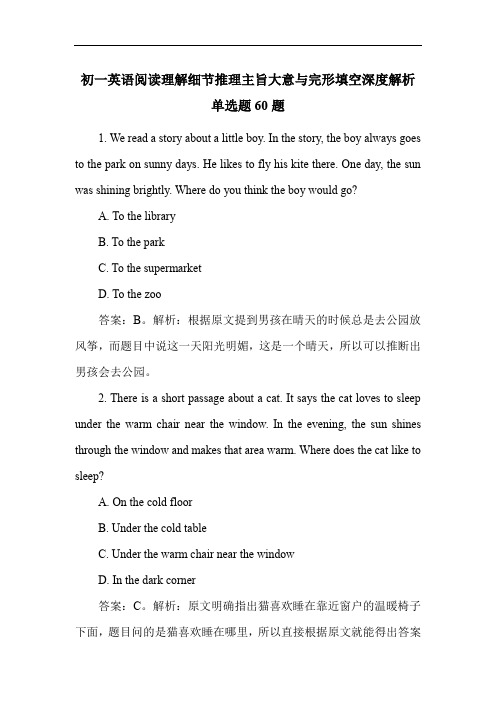 初一英语阅读理解细节推理主旨大意与完形填空深度解析

单选题 60 题

1. We read a story about a little boy. In the story, the boy always goes to the park on sunny days. He likes to fly his kite there. One day, the sun was shining brightly. Where do you think the boy would go?

A. To the library

B. To the park

C. To the supermarket

D. To the zoo

答案：B。解析：根据原文提到男孩在晴天的时候总是去公园放风筝，而题目中说这一天阳光明媚，这是一个晴天，所以可以推断出男孩会去公园。

2. There is a short passage about a cat. It says the cat loves to sleep under the warm chair near the window. In the evening, the sun shines through the window and makes that area warm. Where does the cat like to sleep?

A. On the cold floor

B. Under the cold table

C. Under the warm chair near the window

D. In the dark corner

答案：C。解析：原文明确指出猫喜欢睡在靠近窗户的温暖椅子下面，题目问的是猫喜欢睡在哪里，所以直接根据原文就能得出答案